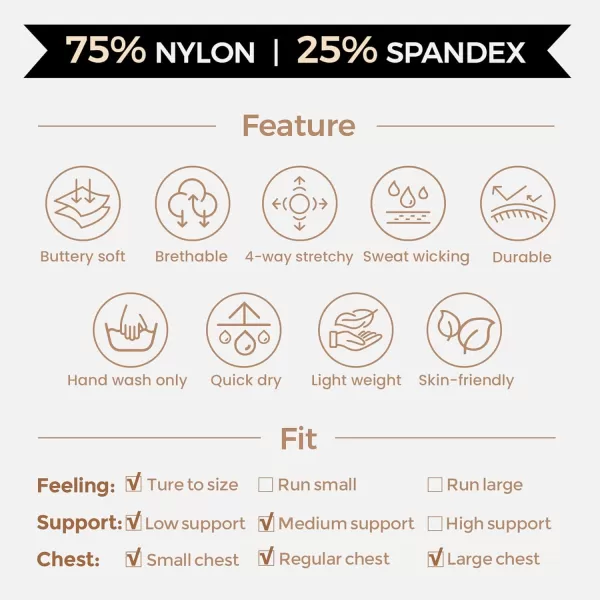 75% NYLON | 25% SPANDEX

Feature

Buttery soft
Brethable
4-way stretchy
Sweat wicking
Durable

Hand wash only
Quick dry
Light weight
Skin-friendly

Fit

Feeling: ☑ Ture to size ☐ Run small ☐ Run large
Support: ☑ Low support ☑ Medium support ☐ High support
Chest: ☑ Small chest ☑ Regular chest ☑ Large chest